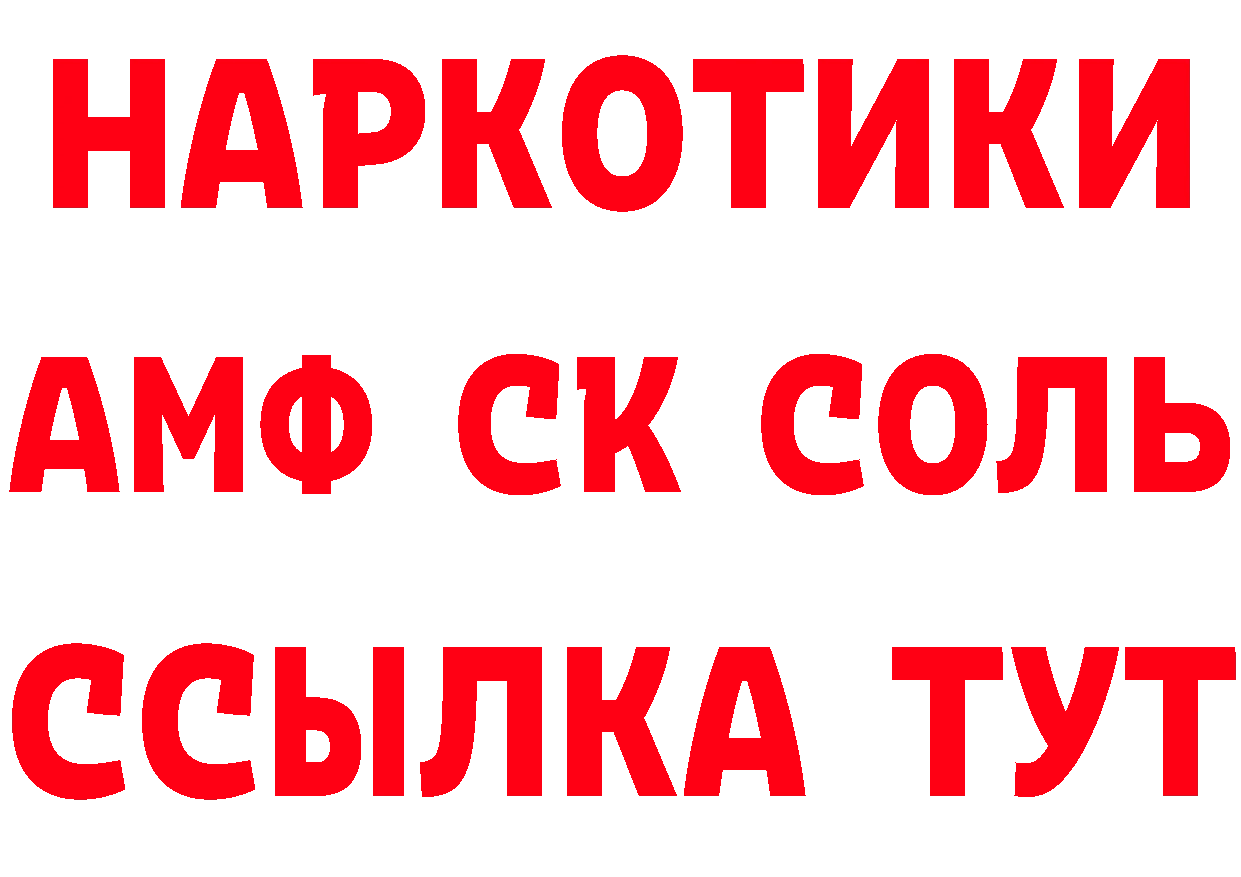 НАРКОТИКИ

АМФ СК СОЛЬ

ССЫЛКА ТУТ